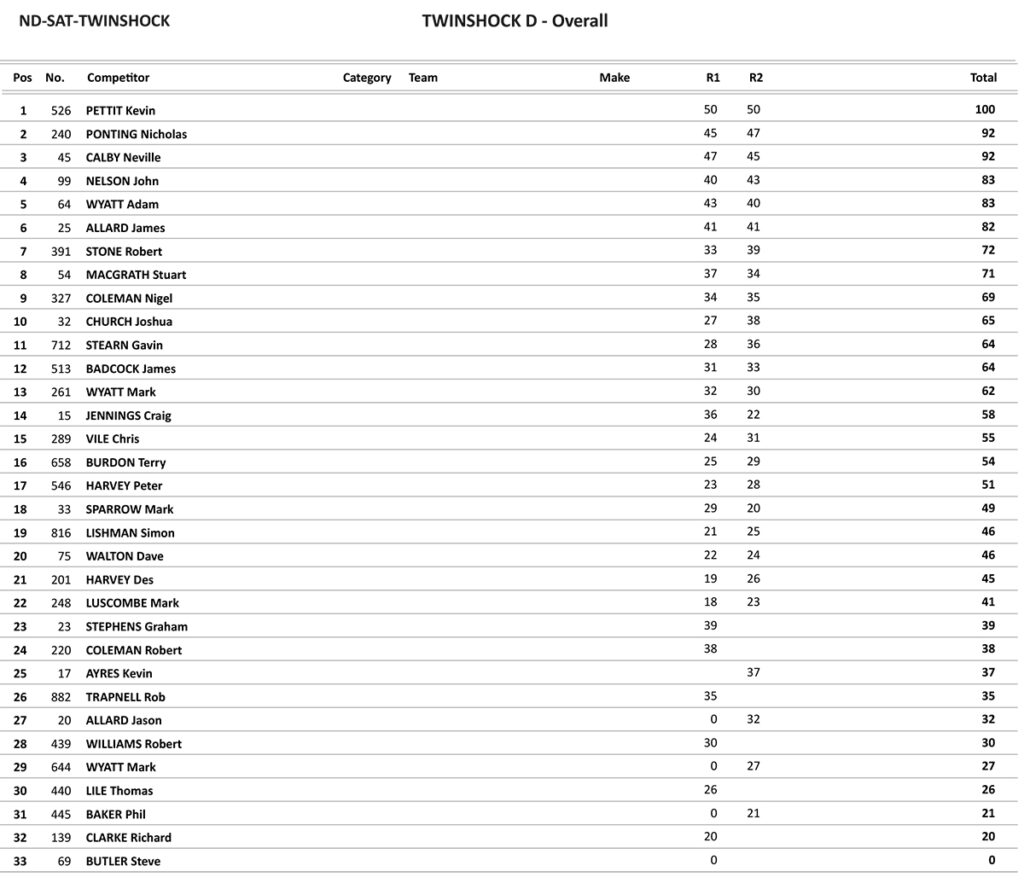 ND-SAT-TWINSHOCK

TWINSHOCK D - Overall

| Pos | No. | Competitor | Category | Team | Make | R1 | R2 | Total |
|---|---|---|---|---|---|---|---|---|
| 1 | 526 | PETTIT Kevin | | | | 50 | 50 | 100 |
| 2 | 240 | PONTING Nicholas | | | | 45 | 47 | 92 |
| 3 | 45 | CALBY Neville | | | | 47 | 45 | 92 |
| 4 | 99 | NELSON John | | | | 40 | 43 | 83 |
| 5 | 64 | WYATT Adam | | | | 43 | 40 | 83 |
| 6 | 25 | ALLARD James | | | | 41 | 41 | 82 |
| 7 | 391 | STONE Robert | | | | 33 | 39 | 72 |
| 8 | 54 | MACGRATH Stuart | | | | 37 | 34 | 71 |
| 9 | 327 | COLEMAN Nigel | | | | 34 | 35 | 69 |
| 10 | 32 | CHURCH Joshua | | | | 27 | 38 | 65 |
| 11 | 712 | STEARN Gavin | | | | 28 | 36 | 64 |
| 12 | 513 | BADCOCK James | | | | 31 | 33 | 64 |
| 13 | 261 | WYATT Mark | | | | 32 | 30 | 62 |
| 14 | 15 | JENNINGS Craig | | | | 36 | 22 | 58 |
| 15 | 289 | VILE Chris | | | | 24 | 31 | 55 |
| 16 | 658 | BURDON Terry | | | | 25 | 29 | 54 |
| 17 | 546 | HARVEY Peter | | | | 23 | 28 | 51 |
| 18 | 33 | SPARROW Mark | | | | 29 | 20 | 49 |
| 19 | 816 | LISHMAN Simon | | | | 21 | 25 | 46 |
| 20 | 75 | WALTON Dave | | | | 22 | 24 | 46 |
| 21 | 201 | HARVEY Des | | | | 19 | 26 | 45 |
| 22 | 248 | LUSCOMBE Mark | | | | 18 | 23 | 41 |
| 23 | 23 | STEPHENS Graham | | | | 39 | | 39 |
| 24 | 220 | COLEMAN Robert | | | | 38 | | 38 |
| 25 | 17 | AYRES Kevin | | | | | 37 | 37 |
| 26 | 882 | TRAPNELL Rob | | | | 35 | | 35 |
| 27 | 20 | ALLARD Jason | | | | 0 | 32 | 32 |
| 28 | 439 | WILLIAMS Robert | | | | 30 | | 30 |
| 29 | 644 | WYATT Mark | | | | 0 | 27 | 27 |
| 30 | 440 | LILE Thomas | | | | 26 | | 26 |
| 31 | 445 | BAKER Phil | | | | 0 | 21 | 21 |
| 32 | 139 | CLARKE Richard | | | | 20 | | 20 |
| 33 | 69 | BUTLER Steve | | | | 0 | | 0 |